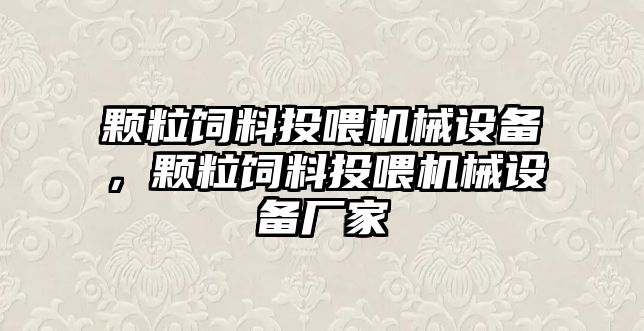 颗粒饲料投喂机械设备，颗粒饲料投喂机械设备厂家